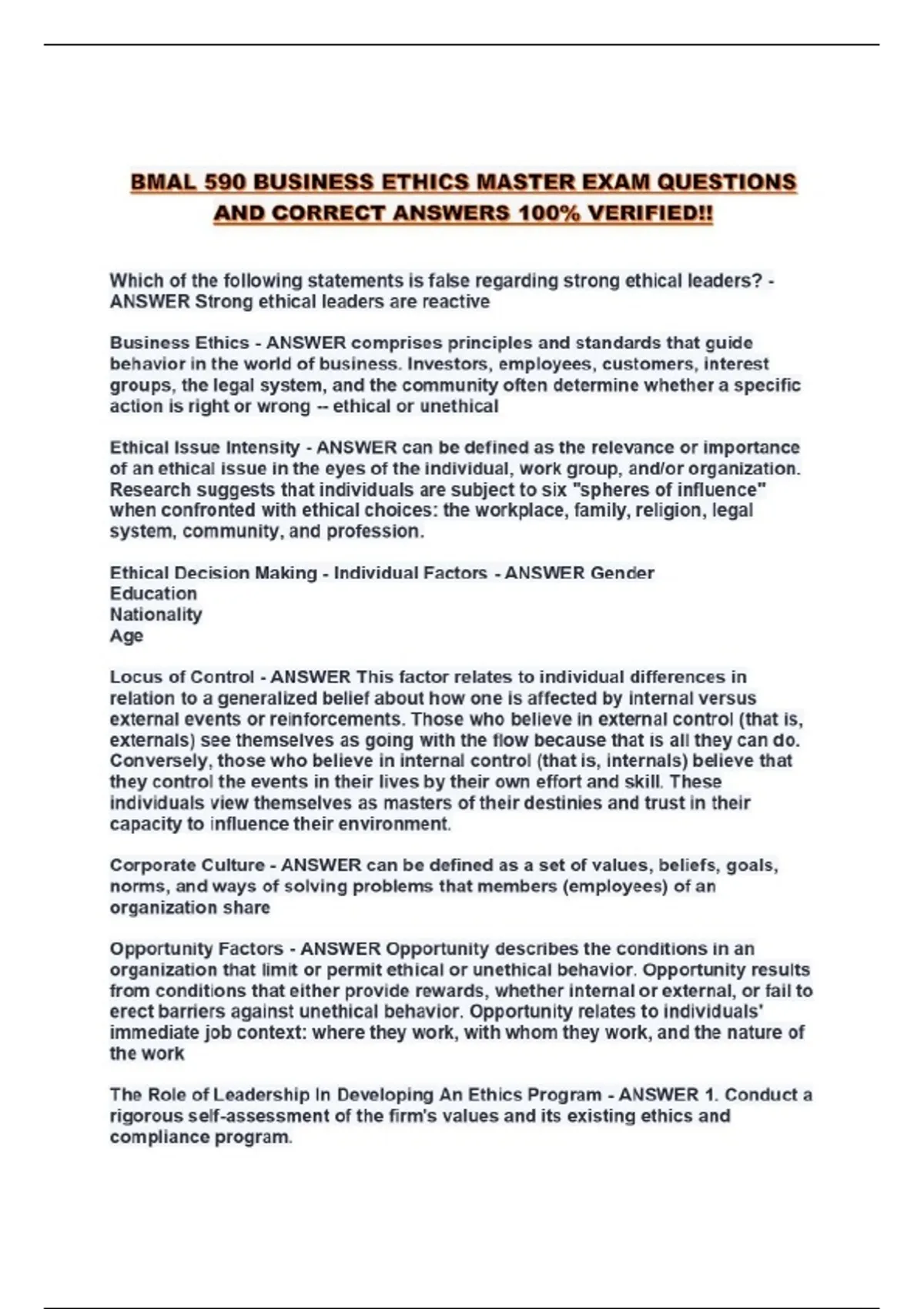 BMAL 590 BUSINESS ETHICS MASTER EXAM QUESTIONS AND CORRECT ANSWERS 100% VERIFIED!!

Which of the following statements is false regarding strong ethical leaders? - ANSWER Strong ethical leaders are reactive

Business Ethics - ANSWER comprises principles and standards that guide behavior in the world of business. Investors, employees, customers, interest groups, the legal system, and the community often determine whether a specific action is right or wrong -- ethical or unethical

Ethical Issue Intensity - ANSWER can be defined as the relevance or importance of an ethical issue in the eyes of the individual, work group, and/or organization. Research suggests that individuals are subject to six "spheres of influence" when confronted with ethical choices: the workplace, family, religion, legal system, community, and profession.

Ethical Decision Making - Individual Factors - ANSWER Gender
Education
Nationality
Age

Locus of Control - ANSWER This factor relates to individual differences in relation to a generalized belief about how one is affected by internal versus external events or reinforcements. Those who believe in external control (that is, externals) see themselves as going with the flow because that is all they can do. Conversely, those who believe in internal control (that is, internals) believe that they control the events in their lives by their own effort and skill. These individuals view themselves as masters of their destinies and trust in their capacity to influence their environment.

Corporate Culture - ANSWER can be defined as a set of values, beliefs, goals, norms, and ways of solving problems that members (employees) of an organization share

Opportunity Factors - ANSWER Opportunity describes the conditions in an organization that limit or permit ethical or unethical behavior. Opportunity results from conditions that either provide rewards, whether internal or external, or fail to erect barriers against unethical behavior. Opportunity relates to individuals' immediate job context: where they work, with whom they work, and the nature of the work

The Role of Leadership In Developing An Ethics Program - ANSWER 1. Conduct a rigorous self-assessment of the firm's values and its existing ethics and compliance program.